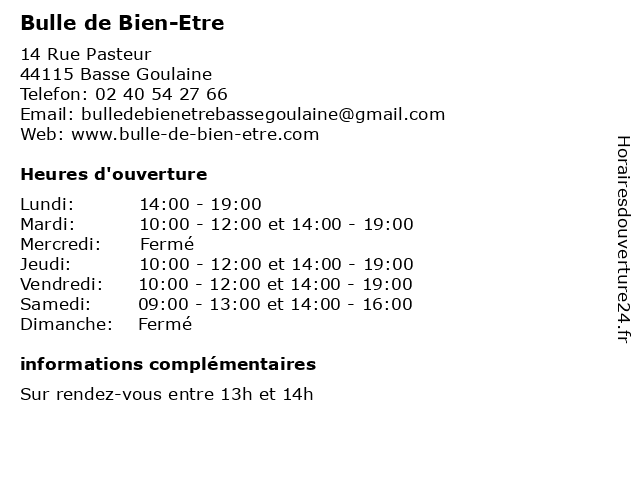 Bulle de Bien-Etre

14 Rue Pasteur
44115 Basse Goulaine
Telefon: 02 40 54 27 66
Email: bulledebienetrebassegoulaine@gmail.com
Web: www.bulle-de-bien-etre.com

Heures d'ouverture

| | |
|---|---|
| Lundi: | 14:00 - 19:00 |
| Mardi: | 10:00 - 12:00 et 14:00 - 19:00 |
| Mercredi: | Fermé |
| Jeudi: | 10:00 - 12:00 et 14:00 - 19:00 |
| Vendredi: | 10:00 - 12:00 et 14:00 - 19:00 |
| Samedi: | 09:00 - 13:00 et 14:00 - 16:00 |
| Dimanche: | Fermé |

informations complémentaires

Sur rendez-vous entre 13h et 14h

Horairesdouverture24.fr